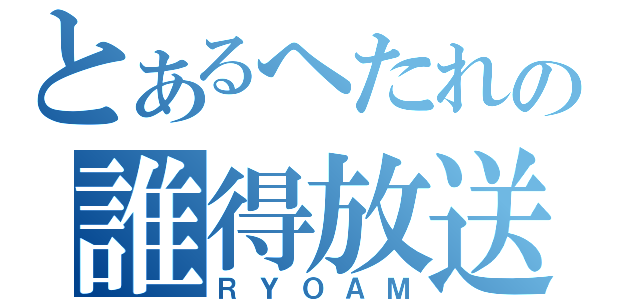 とあるへたれの
誰得放送
RYOAM